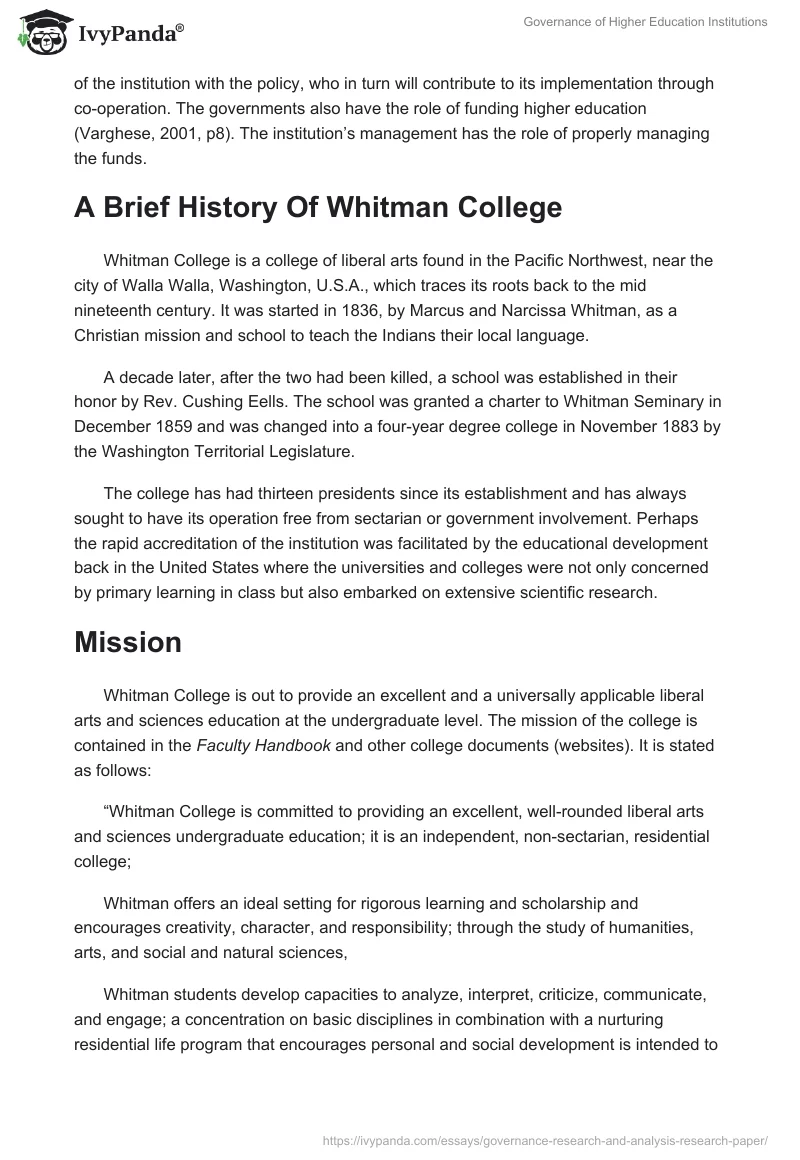 IvyPanda®

Governance of Higher Education Institutions

of the institution with the policy, who in turn will contribute to its implementation through co-operation. The governments also have the role of funding higher education (Varghese, 2001, p8). The institution's management has the role of properly managing the funds.

A Brief History Of Whitman College

Whitman College is a college of liberal arts found in the Pacific Northwest, near the city of Walla Walla, Washington, U.S.A., which traces its roots back to the mid nineteenth century. It was started in 1836, by Marcus and Narcissa Whitman, as a Christian mission and school to teach the Indians their local language.

A decade later, after the two had been killed, a school was established in their honor by Rev. Cushing Eells. The school was granted a charter to Whitman Seminary in December 1859 and was changed into a four-year degree college in November 1883 by the Washington Territorial Legislature.

The college has had thirteen presidents since its establishment and has always sought to have its operation free from sectarian or government involvement. Perhaps the rapid accreditation of the institution was facilitated by the educational development back in the United States where the universities and colleges were not only concerned by primary learning in class but also embarked on extensive scientific research.

Mission

Whitman College is out to provide an excellent and a universally applicable liberal arts and sciences education at the undergraduate level. The mission of the college is contained in the Faculty Handbook and other college documents (websites). It is stated as follows:

"Whitman College is committed to providing an excellent, well-rounded liberal arts and sciences undergraduate education; it is an independent, non-sectarian, residential college;

Whitman offers an ideal setting for rigorous learning and scholarship and encourages creativity, character, and responsibility; through the study of humanities, arts, and social and natural sciences,

Whitman students develop capacities to analyze, interpret, criticize, communicate, and engage; a concentration on basic disciplines in combination with a nurturing residential life program that encourages personal and social development is intended to

https://ivypanda.com/essays/governance-research-and-analysis-research-paper/